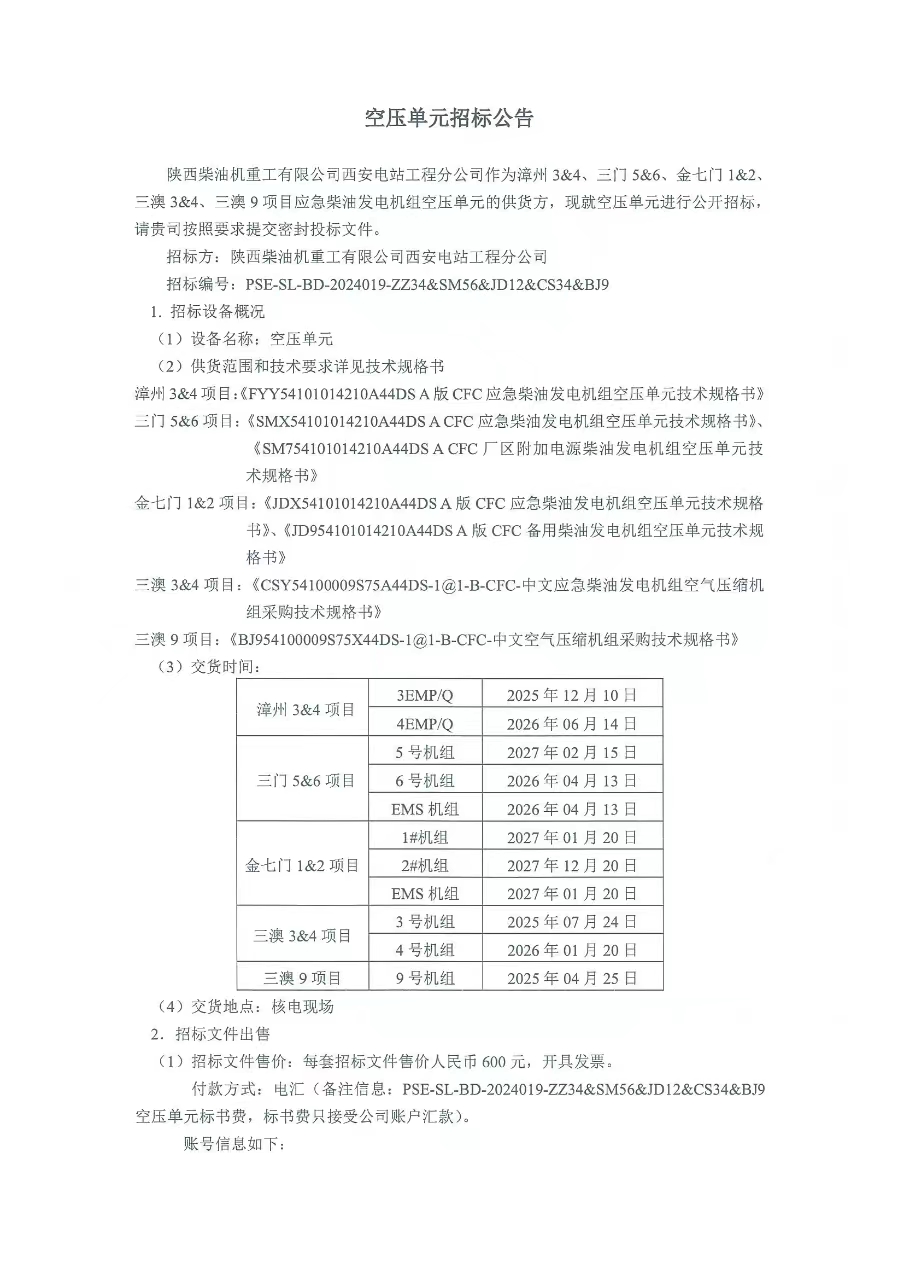 空压单元招标公告

陕西柴油机重工有限公司西安电站工程分公司作为漳州 3&4、三门 5&6、金七门 1&2、三澳 3&4、三澳 9 项目应急柴油发电机组空压单元的供货方，现就空压单元进行公开招标，请贵司按照要求提交密封投标文件。

招标方：陕西柴油机重工有限公司西安电站工程分公司

招标编号：PSE-SL-BD-2024019-ZZ34&SM56&JD12&CS34&BJ9

1. 招标设备概况

（1）设备名称：空压单元

（2）供货范围和技术要求详见技术规格书

漳州 3&4 项目：《FYY54101014210A44DS A 版 CFC 应急柴油发电机组空压单元技术规格书》

三门 5&6 项目：《SMX54101014210A44DS A CFC 应急柴油发电机组空压单元技术规格书》、《SM754101014210A44DS A CFC 厂区附加电源柴油发电机组空压单元技术规格书》

金七门 1&2 项目：《JDX54101014210A44DS A 版 CFC 应急柴油发电机组空压单元技术规格书》、《JD954101014210A44DS A 版 CFC 备用柴油发电机组空压单元技术规格书》

三澳 3&4 项目：《CSY54100009S75A44DS-1@1-B-CFC-中文应急柴油发电机组空气压缩机组采购技术规格书》

三澳 9 项目：《BJ954100009S75X44DS-1@1-B-CFC-中文空气压缩机组采购技术规格书》

（3）交货时间：

| 漳州 3&4 项目 | 3EMP/Q | 2025 年 12 月 10 日 |
|---|---|---|
| | 4EMP/Q | 2026 年 06 月 14 日 |
| 三门 5&6 项目 | 5 号机组 | 2027 年 02 月 15 日 |
| | 6 号机组 | 2026 年 04 月 13 日 |
| | EMS 机组 | 2026 年 04 月 13 日 |
| 金七门 1&2 项目 | 1#机组 | 2027 年 01 月 20 日 |
| | 2#机组 | 2027 年 12 月 20 日 |
| | EMS 机组 | 2027 年 01 月 20 日 |
| 三澳 3&4 项目 | 3 号机组 | 2025 年 07 月 24 日 |
| | 4 号机组 | 2026 年 01 月 20 日 |
| 三澳 9 项目 | 9 号机组 | 2025 年 04 月 25 日 |

（4）交货地点：核电现场

2. 招标文件出售

（1）招标文件售价：每套招标文件售价人民币 600 元，开具发票。

付款方式：电汇（备注信息：PSE-SL-BD-2024019-ZZ34&SM56&JD12&CS34&BJ9 空压单元标书费，标书费只接受公司账户汇款）。

账号信息如下：